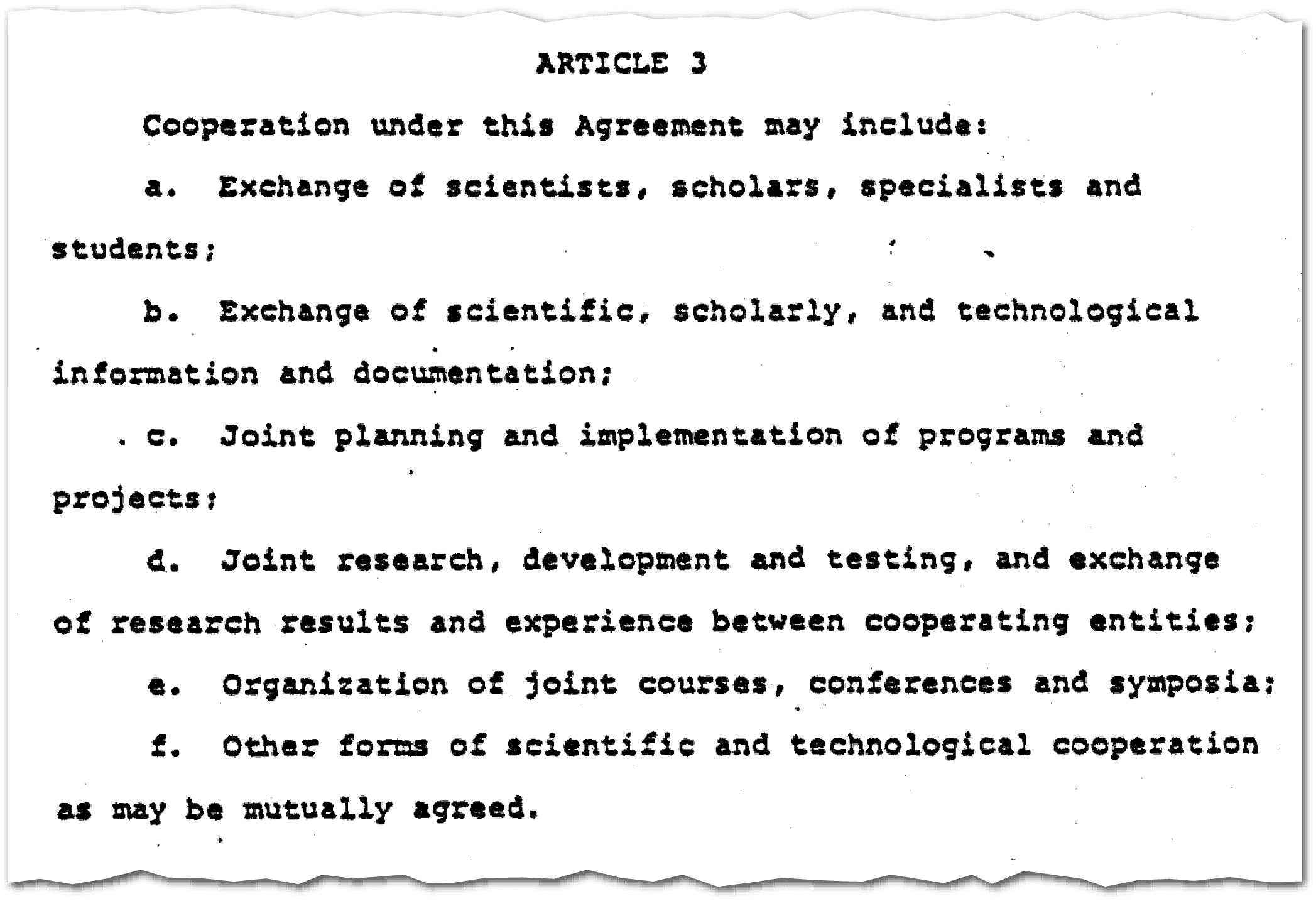 ARTICLE 3

Cooperation under this Agreement may include:

a. Exchange of scientists, scholars, specialists and students;

b. Exchange of scientific, scholarly, and technological information and documentation;

c. Joint planning and implementation of programs and projects;

d. Joint research, development and testing, and exchange of research results and experience between cooperating entities;

e. Organization of joint courses, conferences and symposia;

f. Other forms of scientific and technological cooperation as may be mutually agreed.